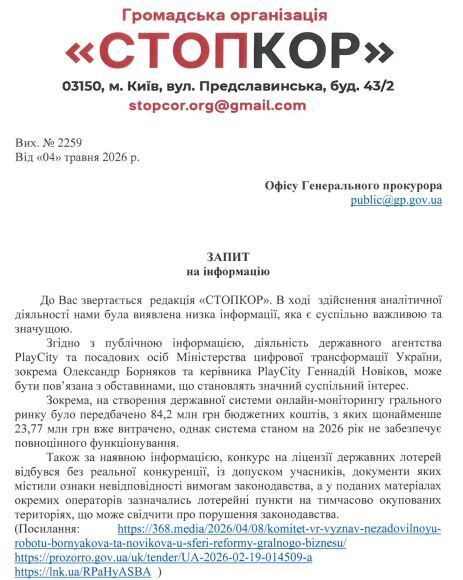 Громадська організація
«СТОПКОР»
03150, м. Київ, вул. Предславинська, буд. 43/2
stopcor.org@gmail.com

Вих. № 2259
Від «04» травня 2026 р.

Офісу Генерального прокурора
public@gp.gov.ua

ЗАПИТ
на інформацію

До Вас звертається редакція «СТОПКОР». В ході здійснення аналітичної діяльності нами була виявлена низка інформації, яка є суспільно важливою та значущою.

Згідно з публічною інформацією, діяльність державного агентства PlayCity та посадових осіб Міністерства цифрової трансформації України, зокрема Олександр Борняков та керівника PlayCity Геннадій Новіков, може бути пов'язана з обставинами, що становлять значний суспільний інтерес.

Зокрема, на створення державної системи онлайн-моніторингу грального ринку було передбачено 84,2 млн грн бюджетних коштів, з яких щонайменше 23,77 млн грн вже витрачено, однак система станом на 2026 рік не забезпечує повноцінного функціонування.

Також за наявною інформацією, конкурс на ліцензії державних лотерей відбувся без реальної конкуренції, із допуском учасників, документи яких містили ознаки невідповідності вимогам законодавства, а у поданих матеріалах окремих операторів зазначались лотерейні пункти на тимчасово окупованих територіях, що може свідчити про порушення законодавства.
(Посилання: https://368.media/2026/04/08/komitet-vr-vyznav-nezadovilnoyu-robotu-bornyakova-ta-novikova-u-sferi-reformy-gralnogo-biznesu/
https://prozorro.gov.ua/uk/tender/UA-2026-02-19-014509-a
https://lnk.ua/RPaHyASBA )